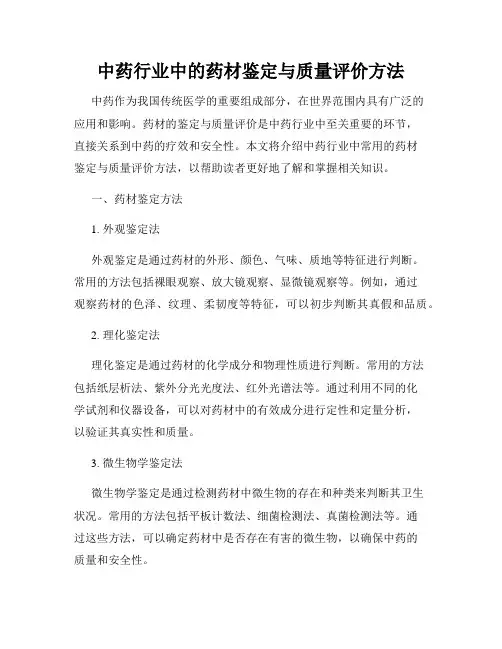 中药行业中的药材鉴定与质量评价方法

中药作为我国传统医学的重要组成部分，在世界范围内具有广泛的应用和影响。药材的鉴定与质量评价是中药行业中至关重要的环节，直接关系到中药的疗效和安全性。本文将介绍中药行业中常用的药材鉴定与质量评价方法，以帮助读者更好地了解和掌握相关知识。

一、药材鉴定方法

1. 外观鉴定法

外观鉴定是通过药材的外形、颜色、气味、质地等特征进行判断。常用的方法包括裸眼观察、放大镜观察、显微镜观察等。例如，通过观察药材的色泽、纹理、柔韧度等特征，可以初步判断其真假和品质。

2. 理化鉴定法

理化鉴定是通过药材的化学成分和物理性质进行判断。常用的方法包括纸层析法、紫外分光光度法、红外光谱法等。通过利用不同的化学试剂和仪器设备，可以对药材中的有效成分进行定性和定量分析，以验证其真实性和质量。

3. 微生物学鉴定法

微生物学鉴定是通过检测药材中微生物的存在和种类来判断其卫生状况。常用的方法包括平板计数法、细菌检测法、真菌检测法等。通过这些方法，可以确定药材中是否存在有害的微生物，以确保中药的质量和安全性。